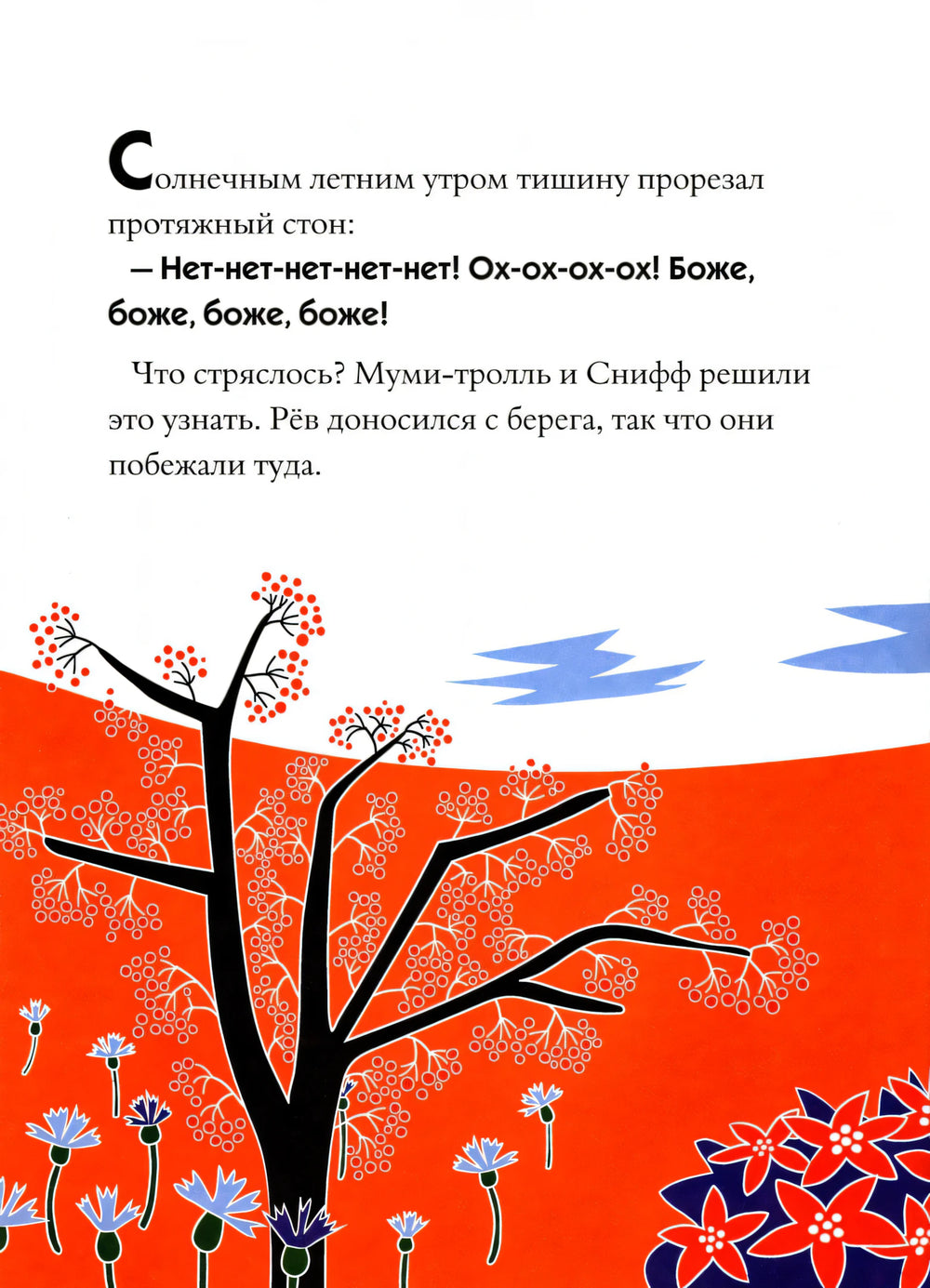 Солнечным летним утром тишину прорезал протяжный стон:

— Нет-нет-нет-нет-нет! Ох-ох-ох-ох! Боже, боже, боже, боже!

Что стряслось? Муми-тролль и Снифф решили это узнать. Рёв доносился с берега, так что они побежали туда.